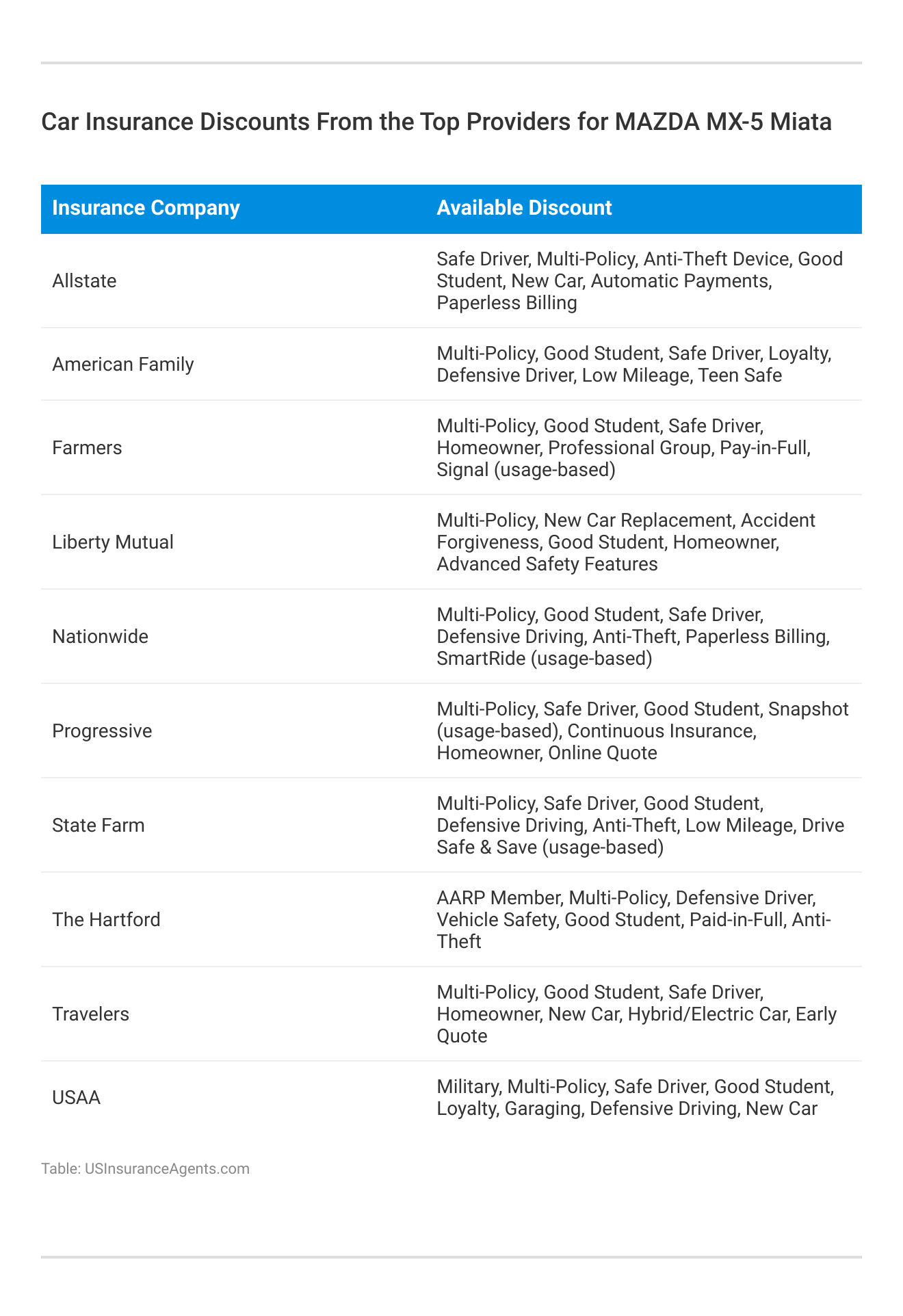 Car Insurance Discounts From the Top Providers for MAZDA MX-5 Miata

| Insurance Company | Available Discount |
|---|---|
| Allstate | Safe Driver, Multi-Policy, Anti-Theft Device, Good Student, New Car, Automatic Payments, Paperless Billing |
| American Family | Multi-Policy, Good Student, Safe Driver, Loyalty, Defensive Driver, Low Mileage, Teen Safe |
| Farmers | Multi-Policy, Good Student, Safe Driver, Homeowner, Professional Group, Pay-in-Full, Signal (usage-based) |
| Liberty Mutual | Multi-Policy, New Car Replacement, Accident Forgiveness, Good Student, Homeowner, Advanced Safety Features |
| Nationwide | Multi-Policy, Good Student, Safe Driver, Defensive Driving, Anti-Theft, Paperless Billing, SmartRide (usage-based) |
| Progressive | Multi-Policy, Safe Driver, Good Student, Snapshot (usage-based), Continuous Insurance, Homeowner, Online Quote |
| State Farm | Multi-Policy, Safe Driver, Good Student, Defensive Driving, Anti-Theft, Low Mileage, Drive Safe & Save (usage-based) |
| The Hartford | AARP Member, Multi-Policy, Defensive Driver, Vehicle Safety, Good Student, Paid-in-Full, Anti-Theft |
| Travelers | Multi-Policy, Good Student, Safe Driver, Homeowner, New Car, Hybrid/Electric Car, Early Quote |
| USAA | Military, Multi-Policy, Safe Driver, Good Student, Loyalty, Garaging, Defensive Driving, New Car |

Table: USInsuranceAgents.com